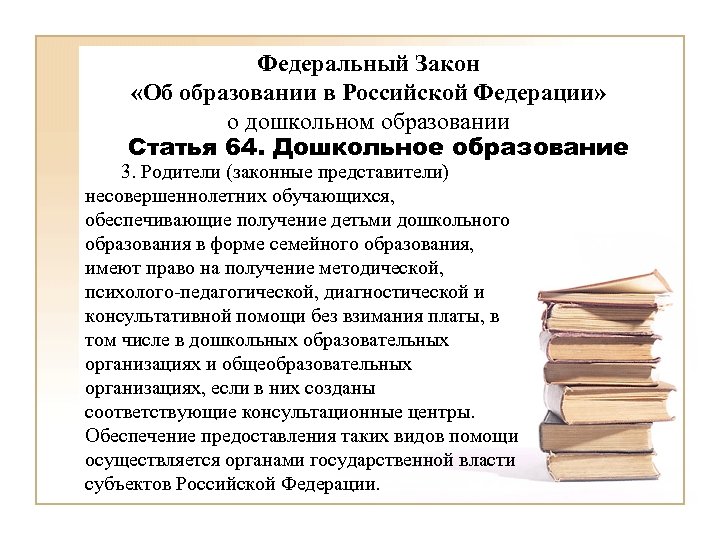 Федеральный Закон
«Об образовании в Российской Федерации»
о дошкольном образовании
Статья 64. Дошкольное образование

3. Родители (законные представители) несовершеннолетних обучающихся, обеспечивающие получение детьми дошкольного образования в форме семейного образования, имеют право на получение методической, психолого-педагогической, диагностической и консультативной помощи без взимания платы, в том числе в дошкольных образовательных организациях и общеобразовательных организациях, если в них созданы соответствующие консультационные центры. Обеспечение предоставления таких видов помощи осуществляется органами государственной власти субъектов Российской Федерации.